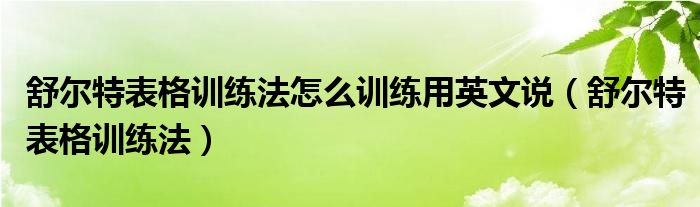 舒尔特表格训练法怎么训练用英文说（舒尔特表格训练法）